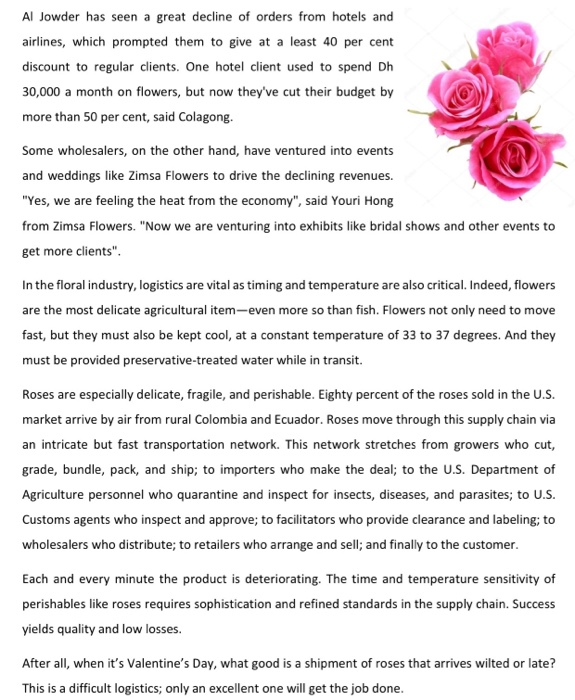 Al Jowder has seen a great decline of orders from hotels and airlines, which prompted them to give at a least 40 per cent discount to regular clients. One hotel client used to spend Dh 30,000 a month on flowers, but now they've cut their budget by more than 50 per cent, said Colagong.

Some wholesalers, on the other hand, have ventured into events and weddings like Zimsa Flowers to drive the declining revenues. "Yes, we are feeling the heat from the economy", said Youri Hong from Zimsa Flowers. "Now we are venturing into exhibits like bridal shows and other events to get more clients".

In the floral industry, logistics are vital as timing and temperature are also critical. Indeed, flowers are the most delicate agricultural item—even more so than fish. Flowers not only need to move fast, but they must also be kept cool, at a constant temperature of 33 to 37 degrees. And they must be provided preservative-treated water while in transit.

Roses are especially delicate, fragile, and perishable. Eighty percent of the roses sold in the U.S. market arrive by air from rural Colombia and Ecuador. Roses move through this supply chain via an intricate but fast transportation network. This network stretches from growers who cut, grade, bundle, pack, and ship; to importers who make the deal; to the U.S. Department of Agriculture personnel who quarantine and inspect for insects, diseases, and parasites; to U.S. Customs agents who inspect and approve; to facilitators who provide clearance and labeling; to wholesalers who distribute; to retailers who arrange and sell; and finally to the customer.

Each and every minute the product is deteriorating. The time and temperature sensitivity of perishables like roses requires sophistication and refined standards in the supply chain. Success yields quality and low losses.

After all, when it's Valentine's Day, what good is a shipment of roses that arrives wilted or late? This is a difficult logistics; only an excellent one will get the job done.